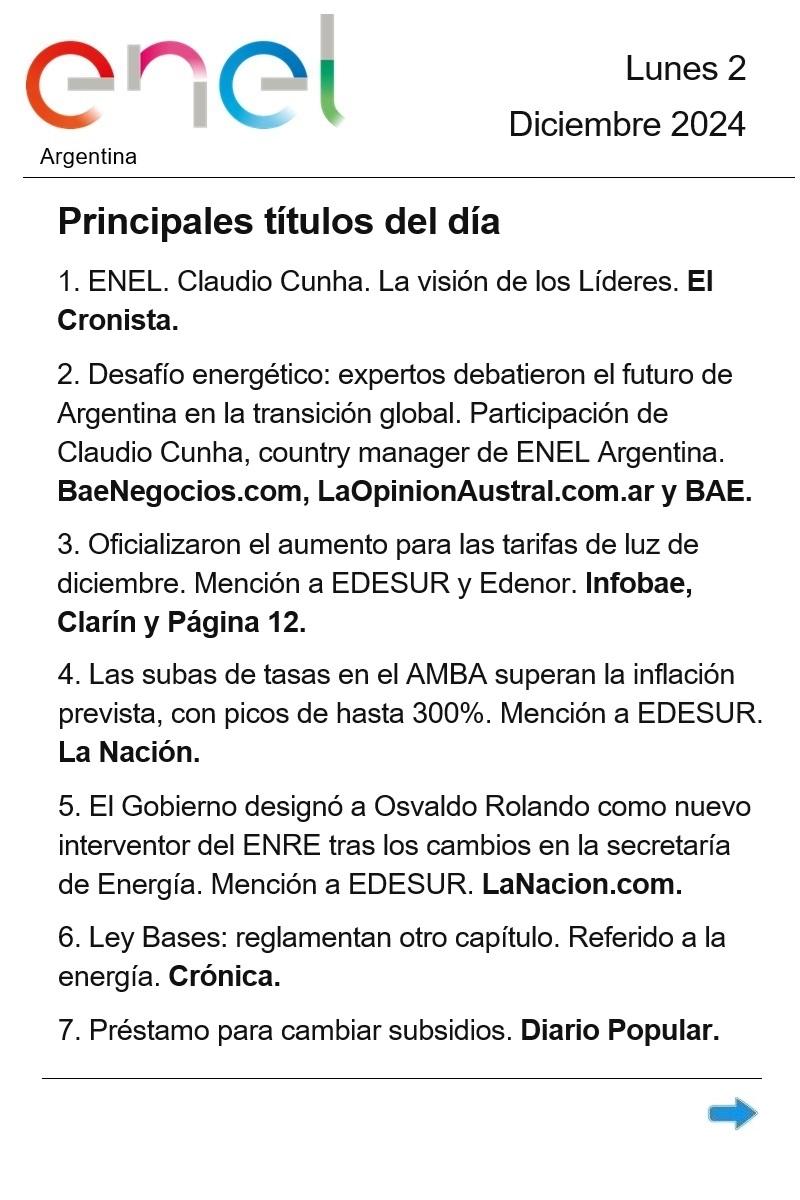 enel
Argentina

Lunes 2
Diciembre 2024

Principales títulos del día

1. ENEL. Claudio Cunha. La visión de los Líderes. El Cronista.

2. Desafío energético: expertos debatieron el futuro de Argentina en la transición global. Participación de Claudio Cunha, country manager de ENEL Argentina. BaeNegocios.com, LaOpinionAustral.com.ar y BAE.

3. Oficializaron el aumento para las tarifas de luz de diciembre. Mención a EDESUR y Edenor. Infobae, Clarín y Página 12.

4. Las subas de tasas en el AMBA superan la inflación prevista, con picos de hasta 300%. Mención a EDESUR. La Nación.

5. El Gobierno designó a Osvaldo Rolando como nuevo interventor del ENRE tras los cambios en la secretaría de Energía. Mención a EDESUR. LaNacion.com.

6. Ley Bases: reglamentan otro capítulo. Referido a la energía. Crónica.

7. Préstamo para cambiar subsidios. Diario Popular.